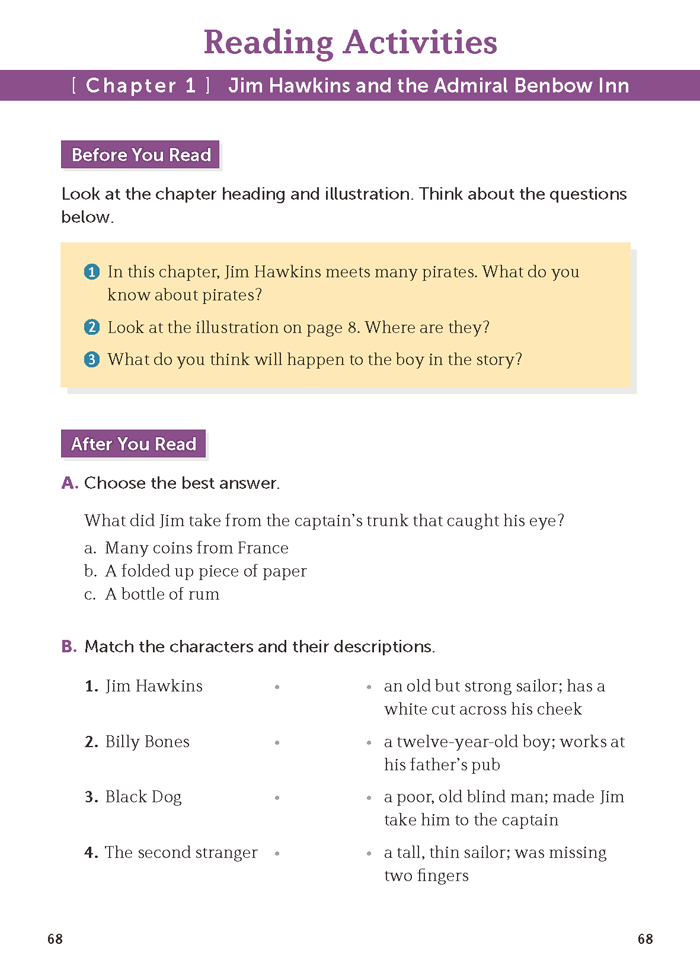 Reading Activities

[ Chapter 1 ] Jim Hawkins and the Admiral Benbow Inn

Before You Read

Look at the chapter heading and illustration. Think about the questions below.

1 In this chapter, Jim Hawkins meets many pirates. What do you know about pirates?

2 Look at the illustration on page 8. Where are they?

3 What do you think will happen to the boy in the story?

After You Read

A. Choose the best answer.

What did Jim take from the captain's trunk that caught his eye?

a. Many coins from France
b. A folded up piece of paper
c. A bottle of rum

B. Match the characters and their descriptions.

1. Jim Hawkins •
2. Billy Bones •
3. Black Dog •
4. The second stranger •

• an old but strong sailor; has a white cut across his cheek
• a twelve-year-old boy; works at his father's pub
• a poor, old blind man; made Jim take him to the captain
• a tall, thin sailor; was missing two fingers

68 68